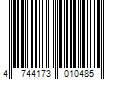 4 744173 010485